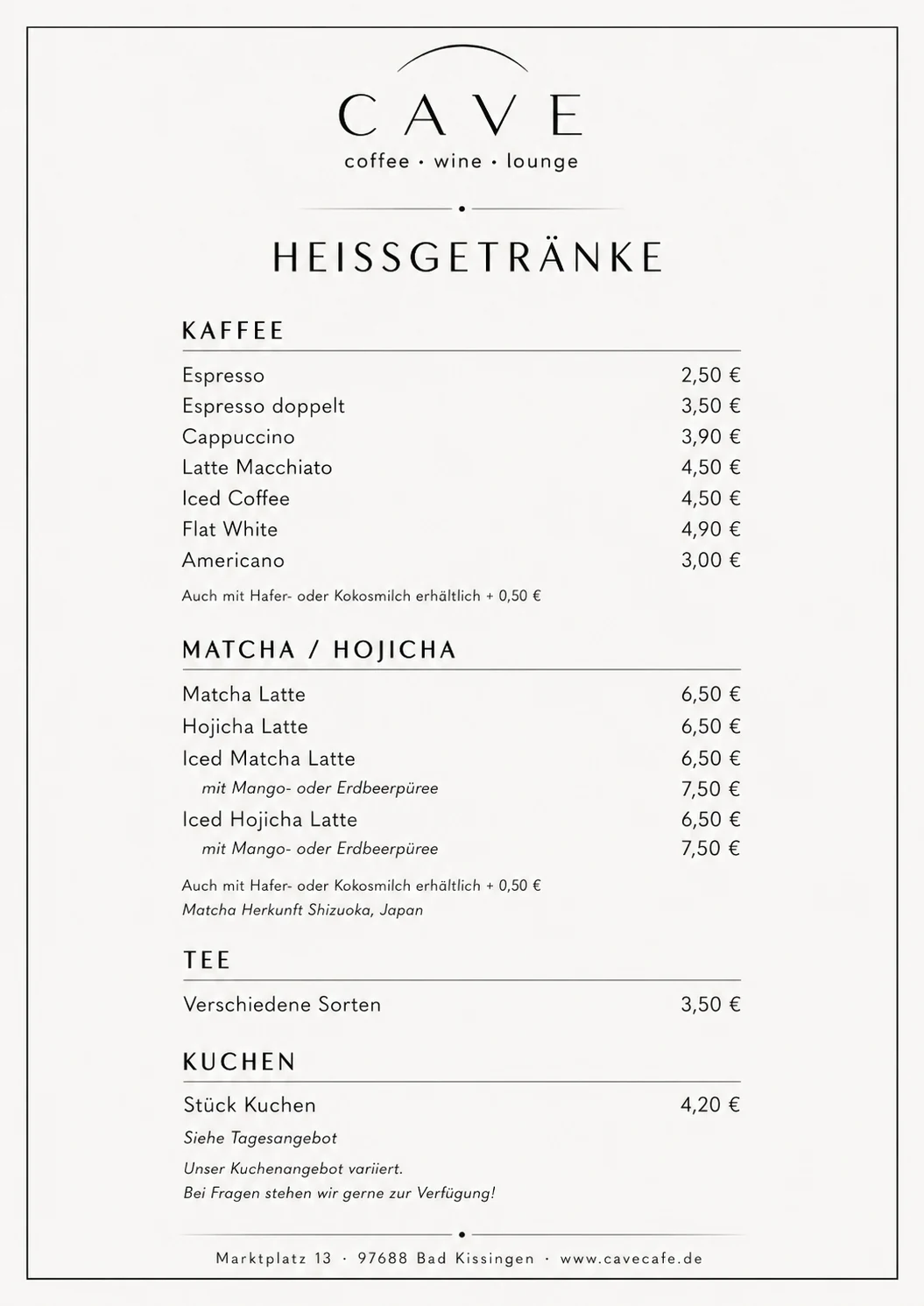 CAVE
coffee • wine • lounge

HEISSGETRÄNKE

KAFFEE

Espresso 2,50 €
Espresso doppelt 3,50 €
Cappuccino 3,90 €
Latte Macchiato 4,50 €
Iced Coffee 4,50 €
Flat White 4,90 €
Americano 3,00 €

Auch mit Hafer- oder Kokosmilch erhältlich + 0,50 €

MATCHA / HOJICHA

Matcha Latte 6,50 €
Hojicha Latte 6,50 €
Iced Matcha Latte 6,50 €
mit Mango- oder Erdbeerpüree 7,50 €
Iced Hojicha Latte 6,50 €
mit Mango- oder Erdbeerpüree 7,50 €

Auch mit Hafer- oder Kokosmilch erhältlich + 0,50 €
Matcha Herkunft Shizuoka, Japan

TEE

Verschiedene Sorten 3,50 €

KUCHEN

Stück Kuchen 4,20 €

Siehe Tagesangebot

Unser Kuchenangebot variiert.
Bei Fragen stehen wir gerne zur Verfügung!

Marktplatz 13 · 97688 Bad Kissingen · www.cavecafe.de